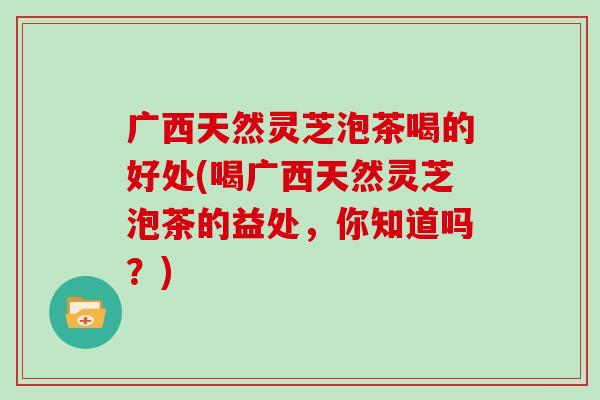 广西天然灵芝泡茶喝的好处(喝广西天然灵芝泡茶的益处，你知道吗？)